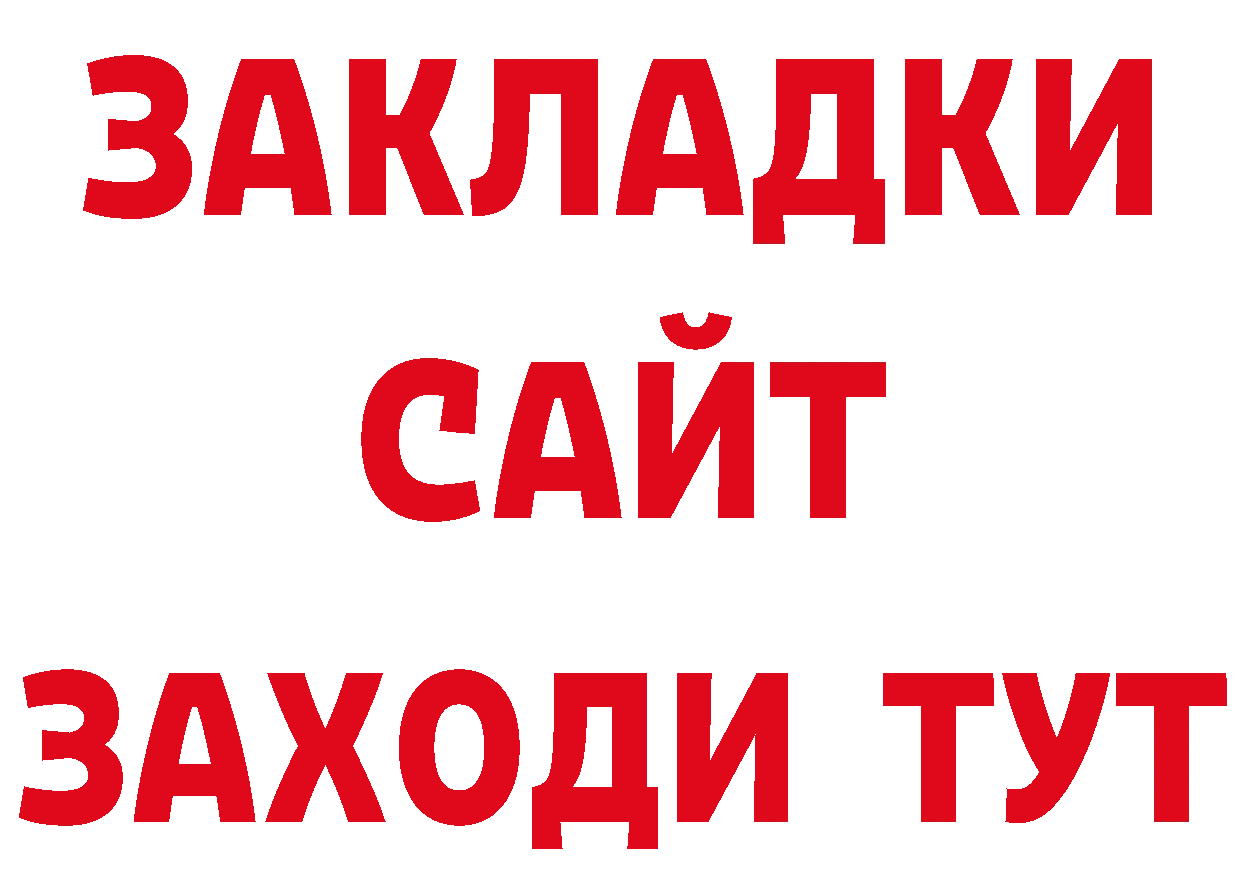 ЗАКЛАДКИ
САЙТ
ЗАХОДИ ТУТ